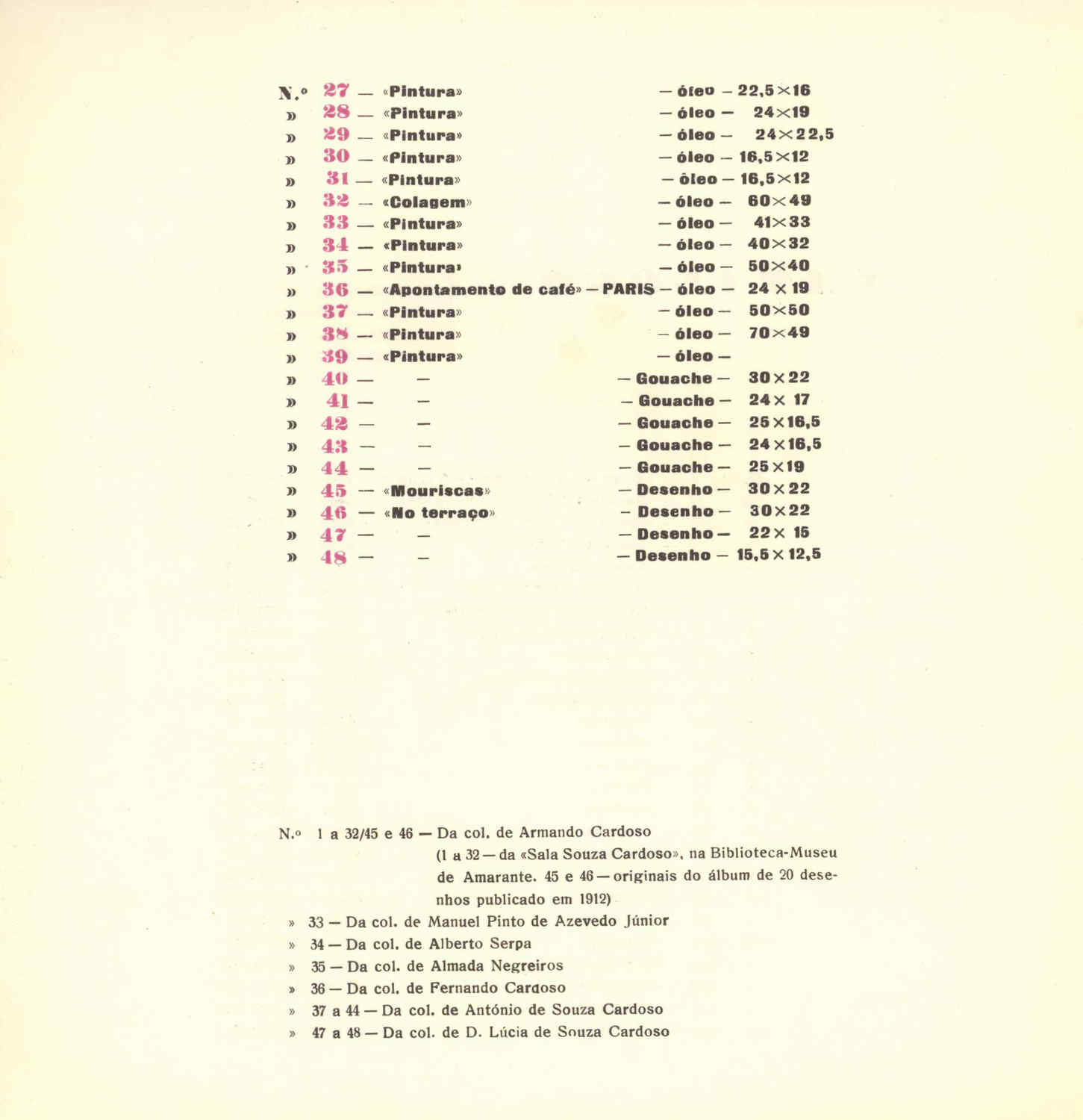 N.º 27 — «Pintura» — óleo — 22,5×16
» 28 — «Pintura» — óleo — 24×19
» 29 — «Pintura» — óleo — 24×22,5
» 30 — «Pintura» — óleo — 16,5×12
» 31 — «Pintura» — óleo — 16,5×12
» 32 — «Colagem» — óleo — 60×49
» 33 — «Pintura» — óleo — 41×33
» 34 — «Pintura» — óleo — 40×32
» 35 — «Pintura» — óleo — 50×40
» 36 — «Apontamento de café» — PARIS — óleo — 24 × 19
» 37 — «Pintura» — óleo — 50×50
» 38 — «Pintura» — óleo — 70×49
» 39 — «Pintura» — óleo —
» 40 — — — Gouache — 30×22
» 41 — — — Gouache — 24× 17
» 42 — — — Gouache — 25×16,5
» 43 — — — Gouache — 24×16,5
» 44 — — — Gouache — 25×19
» 45 — «Mouriscas» — Desenho — 30×22
» 46 — «No terraço» — Desenho — 30×22
» 47 — — — Desenho — 22× 15
» 48 — — — Desenho — 15,5×12,5

N.º 1 a 32/45 e 46 — Da col. de Armando Cardoso (1 a 32 — da «Sala Souza Cardoso», na Biblioteca-Museu de Amarante. 45 e 46 — originais do álbum de 20 desenhos publicado em 1912)
» 33 — Da col. de Manuel Pinto de Azevedo Júnior
» 34 — Da col. de Alberto Serpa
» 35 — Da col. de Almada Negreiros
» 36 — Da col. de Fernando Cardoso
» 37 a 44 — Da col. de António de Souza Cardoso
» 47 a 48 — Da col. de D. Lúcia de Souza Cardoso